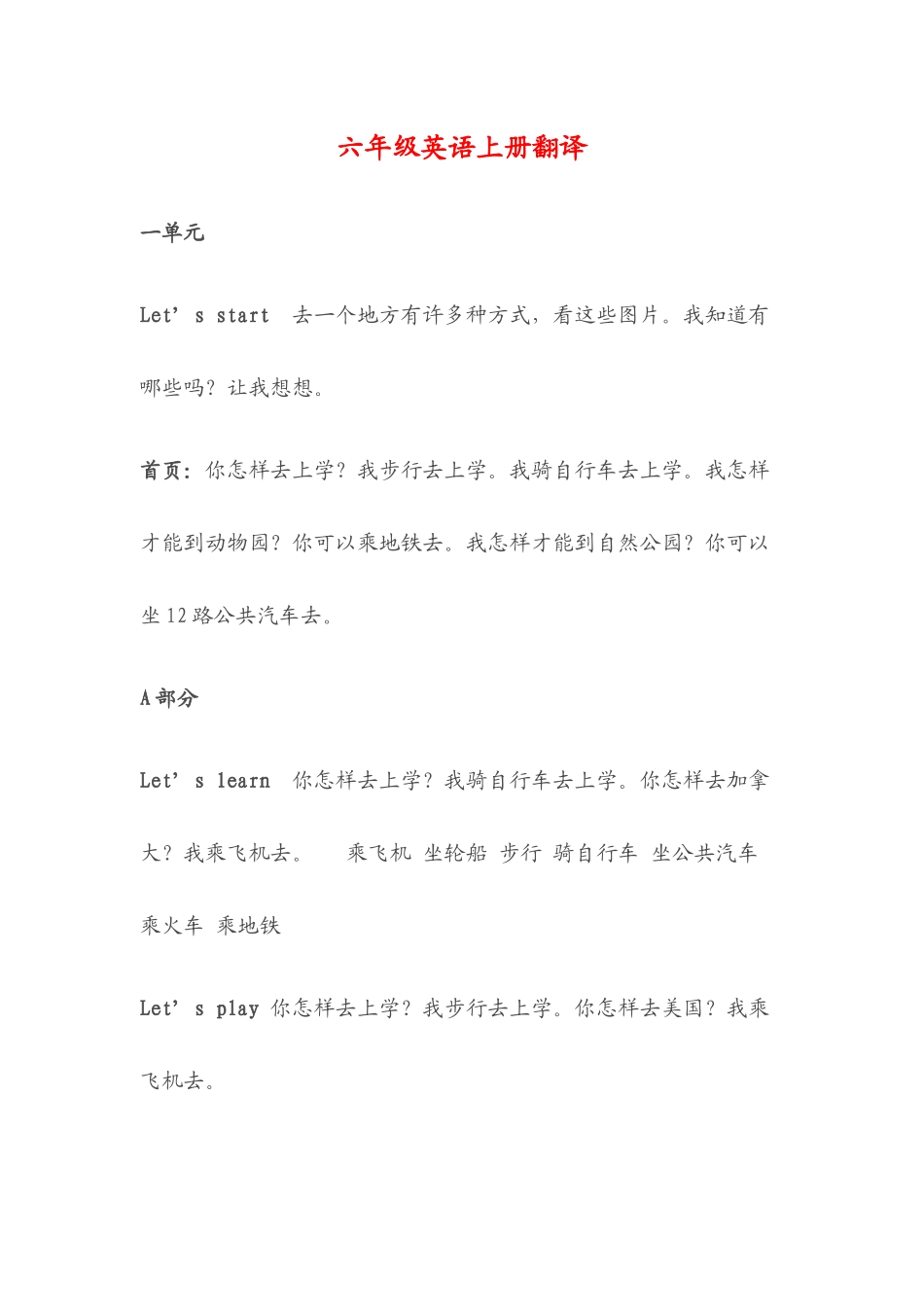 六年级英语上册翻译

一单元

Let’s start 去一个地方有许多种方式，看这些图片。我知道有哪些吗？让我想想。

首页：你怎样去上学？我步行去上学。我骑自行车去上学。我怎样才能到动物园？你可以乘地铁去。我怎样才能到自然公园？你可以坐12路公共汽车去。

A部分

Let’s learn 你怎样去上学？我骑自行车去上学。你怎样去加拿大？我乘飞机去。 乘飞机 坐轮船 步行 骑自行车 坐公共汽车 乘火车 乘地铁

Let’s play 你怎样去上学？我步行去上学。你怎样去美国？我乘飞机去。